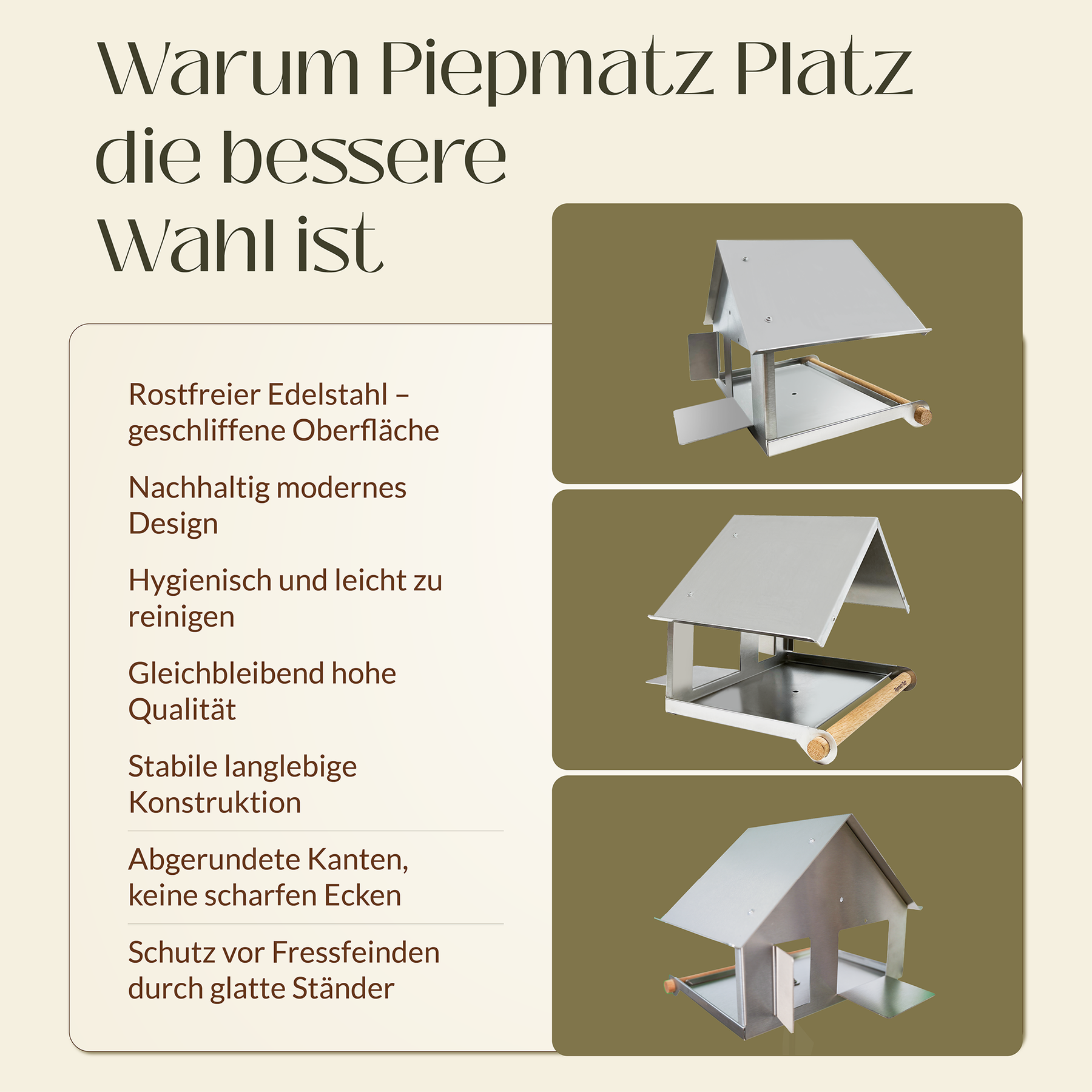 Warum Piepmatz Platz die bessere Wahl ist

Rostfreier Edelstahl – geschliffene Oberfläche

Nachhaltig modernes Design

Hygienisch und leicht zu reinigen

Gleichbleibend hohe Qualität

Stabile langlebige Konstruktion

Abgerundete Kanten, keine scharfen Ecken

Schutz vor Fressfeinden durch glatte Ständer